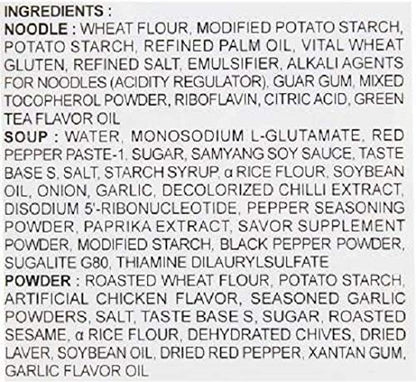 INGREDIENTS :
NOODLE : WHEAT FLOUR, MODIFIED POTATO STARCH, POTATO STARCH, REFINED PALM OIL, VITAL WHEAT GLUTEN, REFINED SALT, EMULSIFIER, ALKALI AGENTS FOR NOODLES (ACIDITY REGULATOR), GUAR GUM, MIXED TOCOPHEROL POWDER, RIBOFLAVIN, CITRIC ACID, GREEN TEA FLAVOR OIL
SOUP : WATER, MONOSODIUM L-GLUTAMATE, RED PEPPER PASTE-1, SUGAR, SAMYANG SOY SAUCE, TASTE BASE S, SALT, STARCH SYRUP, α RICE FLOUR, SOYBEAN OIL, ONION, GARLIC, DECOLORIZED CHILLI EXTRACT, DISODIUM 5'-RIBONUCLEOTIDE, PEPPER SEASONING POWDER, PAPRIKA EXTRACT, SAVOR SUPPLEMENT POWDER, MODIFIED STARCH, BLACK PEPPER POWDER, SUGALITE G80, THIAMINE DILAURYLSULFATE
POWDER : ROASTED WHEAT FLOUR, POTATO STARCH, ARTIFICIAL CHICKEN FLAVOR, SEASONED GARLIC POWDERS, SALT, TASTE BASE S, SUGAR, ROASTED SESAME, α RICE FLOUR, DEHYDRATED CHIVES, DRIED LAVER, SOYBEAN OIL, DRIED RED PEPPER, XANTAN GUM, GARLIC FLAVOR OIL